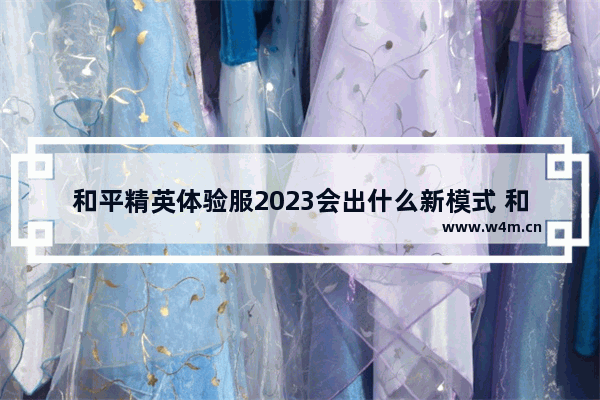 和平精英体验服2023会出什么新模式 和

www.w4m.cn